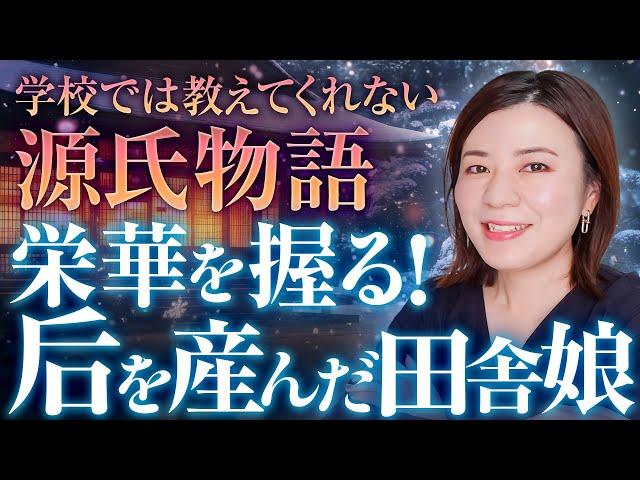 学校では教えてくれない
源氏物語
栄華を握る!
后を産んだ田舎娘